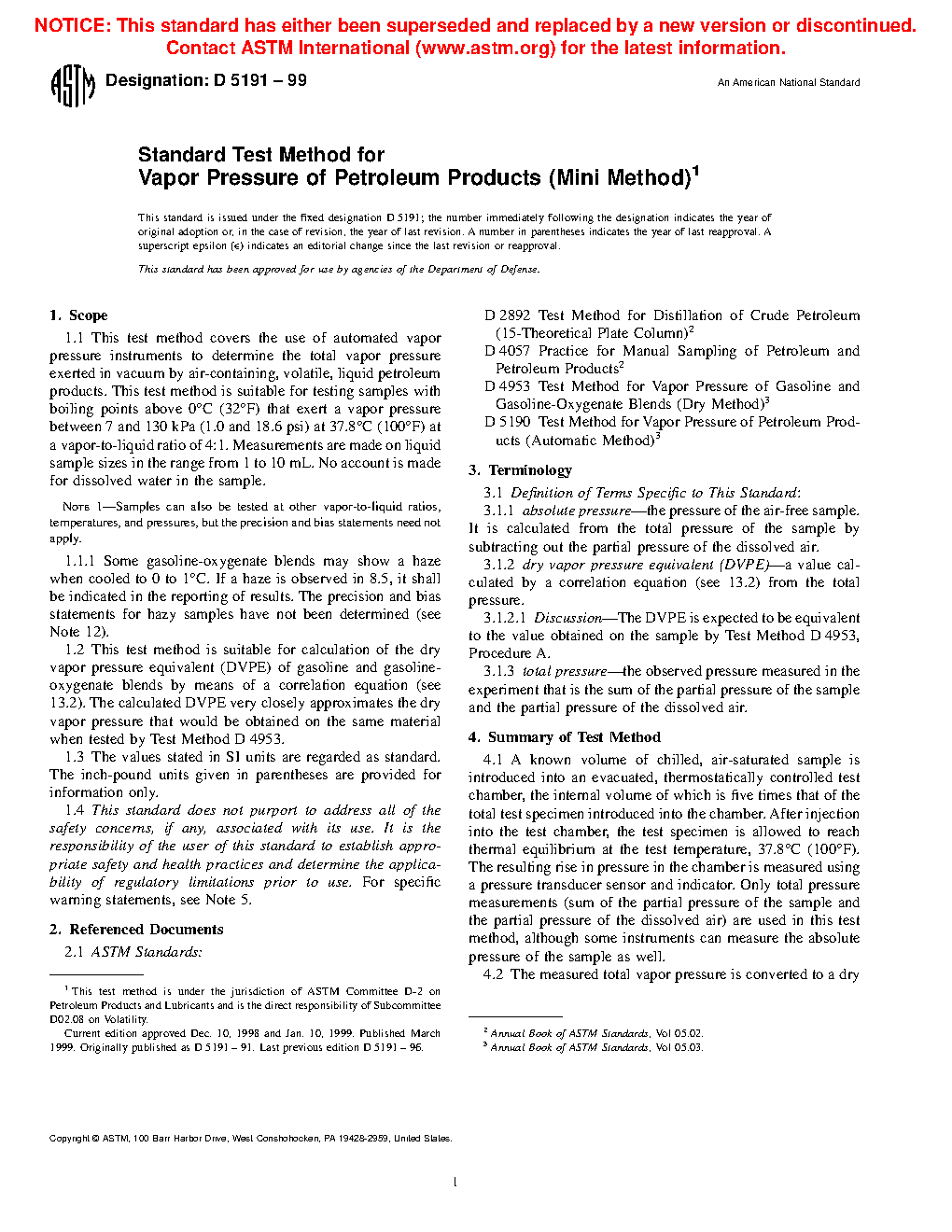 NOTICE: This standard has either been superseded and replaced by a new version or discontinued. Contact ASTM International (www.astm.org) for the latest information.

ASTM Designation: D 5191 – 99

An American National Standard

Standard Test Method for
Vapor Pressure of Petroleum Products (Mini Method)$^1$

This standard is issued under the fixed designation D 5191; the number immediately following the designation indicates the year of original adoption or, in the case of revision, the year of last revision. A number in parentheses indicates the year of last reapproval. A superscript epsilon (ε) indicates an editorial change since the last revision or reapproval.

This standard has been approved for use by agencies of the Department of Defense.

1. Scope

1.1 This test method covers the use of automated vapor pressure instruments to determine the total vapor pressure exerted in vacuum by air-containing, volatile, liquid petroleum products. This test method is suitable for testing samples with boiling points above 0°C (32°F) that exert a vapor pressure between 7 and 130 kPa (1.0 and 18.6 psi) at 37.8°C (100°F) at a vapor-to-liquid ratio of 4:1. Measurements are made on liquid sample sizes in the range from 1 to 10 mL. No account is made for dissolved water in the sample.

NOTE 1—Samples can also be tested at other vapor-to-liquid ratios, temperatures, and pressures, but the precision and bias statements need not apply.

1.1.1 Some gasoline-oxygenate blends may show a haze when cooled to 0 to 1°C. If a haze is observed in 8.5, it shall be indicated in the reporting of results. The precision and bias statements for hazy samples have not been determined (see Note 12).

1.2 This test method is suitable for calculation of the dry vapor pressure equivalent (DVPE) of gasoline and gasoline-oxygenate blends by means of a correlation equation (see 13.2). The calculated DVPE very closely approximates the dry vapor pressure that would be obtained on the same material when tested by Test Method D 4953.

1.3 The values stated in SI units are regarded as standard. The inch-pound units given in parentheses are provided for information only.

1.4 This standard does not purport to address all of the safety concerns, if any, associated with its use. It is the responsibility of the user of this standard to establish appropriate safety and health practices and determine the applicability of regulatory limitations prior to use. For specific warning statements, see Note 5.

2. Referenced Documents

2.1 ASTM Standards:

D 2892 Test Method for Distillation of Crude Petroleum (15-Theoretical Plate Column)$^2$
D 4057 Practice for Manual Sampling of Petroleum and Petroleum Products$^2$
D 4953 Test Method for Vapor Pressure of Gasoline and Gasoline-Oxygenate Blends (Dry Method)$^3$
D 5190 Test Method for Vapor Pressure of Petroleum Products (Automatic Method)$^3$

3. Terminology

3.1 Definition of Terms Specific to This Standard:

3.1.1 absolute pressure—the pressure of the air-free sample. It is calculated from the total pressure of the sample by subtracting out the partial pressure of the dissolved air.

3.1.2 dry vapor pressure equivalent (DVPE)—a value calculated by a correlation equation (see 13.2) from the total pressure.

3.1.2.1 Discussion—The DVPE is expected to be equivalent to the value obtained on the sample by Test Method D 4953, Procedure A.

3.1.3 total pressure—the observed pressure measured in the experiment that is the sum of the partial pressure of the sample and the partial pressure of the dissolved air.

4. Summary of Test Method

4.1 A known volume of chilled, air-saturated sample is introduced into an evacuated, thermostatically controlled test chamber, the internal volume of which is five times that of the total test specimen introduced into the chamber. After injection into the test chamber, the test specimen is allowed to reach thermal equilibrium at the test temperature, 37.8°C (100°F). The resulting rise in pressure in the chamber is measured using a pressure transducer sensor and indicator. Only total pressure measurements (sum of the partial pressure of the sample and the partial pressure of the dissolved air) are used in this test method, although some instruments can measure the absolute pressure of the sample as well.

4.2 The measured total vapor pressure is converted to a dry

$^1$ This test method is under the jurisdiction of ASTM Committee D-2 on Petroleum Products and Lubricants and is the direct responsibility of Subcommittee D02.08 on Volatility.
Current edition approved Dec. 10, 1998 and Jan. 10, 1999. Published March 1999. Originally published as D 5191 – 91. Last previous edition D 5191 – 96.

$^2$ Annual Book of ASTM Standards, Vol 05.02.
$^3$ Annual Book of ASTM Standards, Vol 05.03.

Copyright © ASTM, 100 Barr Harbor Drive, West Conshohocken, PA 19428-2959, United States.

1